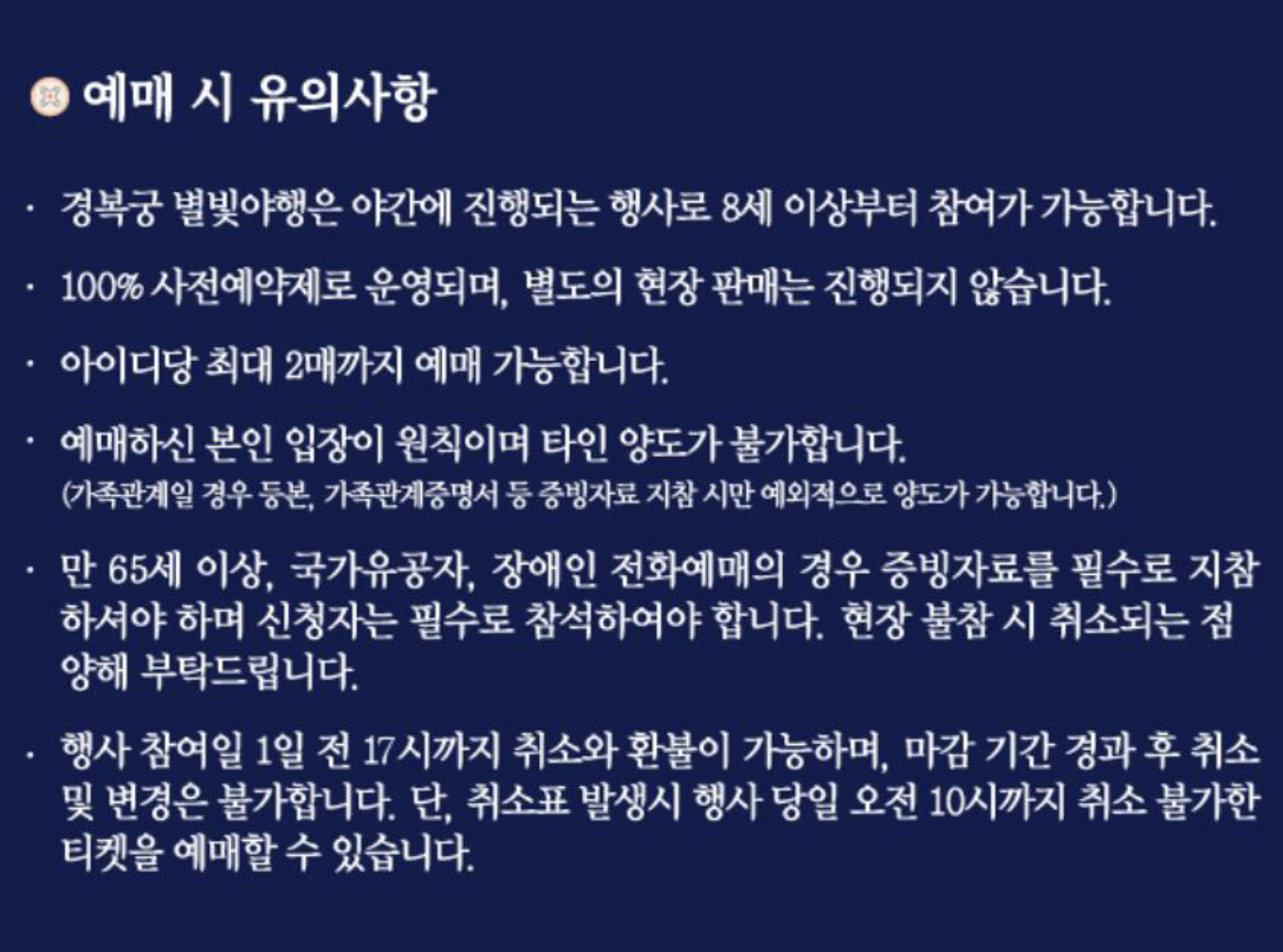 예매 시 유의사항

· 경복궁 별빛야행은 야간에 진행되는 행사로 8세 이상부터 참여가 가능합니다.

· 100% 사전예약제로 운영되며, 별도의 현장 판매는 진행되지 않습니다.

· 아이디당 최대 2매까지 예매 가능합니다.

· 예매하신 본인 입장이 원칙이며 타인 양도가 불가합니다.
(가족관계일 경우 등본, 가족관계증명서 등 증빙자료 지참 시만 예외적으로 양도가 가능합니다.)

· 만 65세 이상, 국가유공자, 장애인 전화예매의 경우 증빙자료를 필수로 지참하셔야 하며 신청자는 필수로 참석하여야 합니다. 현장 불참 시 취소되는 점 양해 부탁드립니다.

· 행사 참여일 1일 전 17시까지 취소와 환불이 가능하며, 마감 기간 경과 후 취소 및 변경은 불가합니다. 단, 취소표 발생시 행사 당일 오전 10시까지 취소 불가한 티켓을 예매할 수 있습니다.